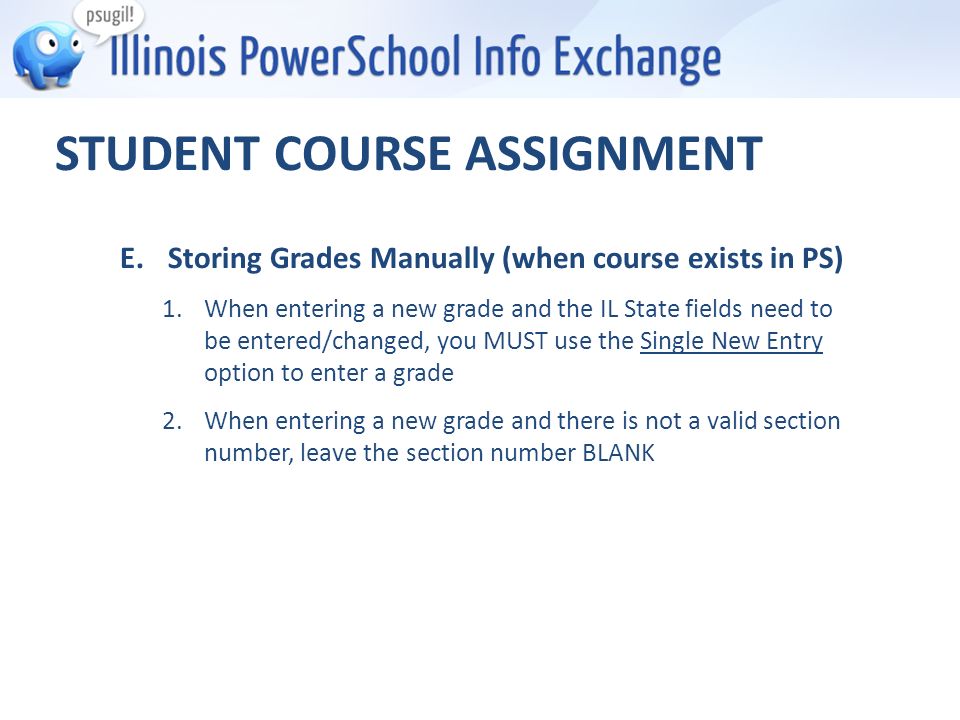 psugil!
Illinois PowerSchool Info Exchange

STUDENT COURSE ASSIGNMENT

E. Storing Grades Manually (when course exists in PS)

1. When entering a new grade and the IL State fields need to be entered/changed, you MUST use the Single New Entry option to enter a grade

2. When entering a new grade and there is not a valid section number, leave the section number BLANK